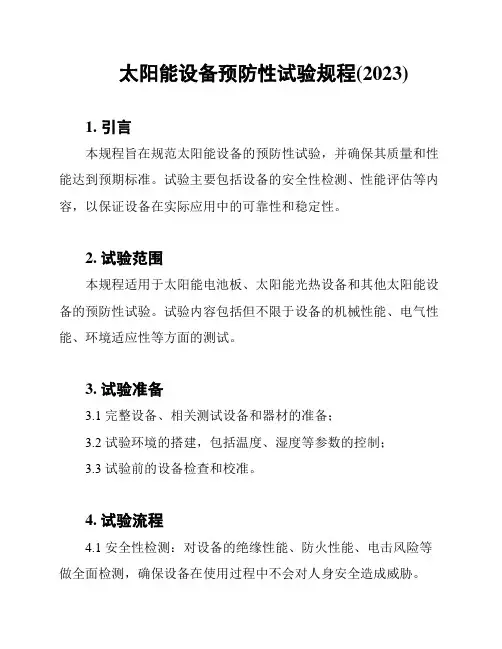 太阳能设备预防性试验规程(2023)

1. 引言

本规程旨在规范太阳能设备的预防性试验，并确保其质量和性能达到预期标准。试验主要包括设备的安全性检测、性能评估等内容，以保证设备在实际应用中的可靠性和稳定性。

2. 试验范围

本规程适用于太阳能电池板、太阳能光热设备和其他太阳能设备的预防性试验。试验内容包括但不限于设备的机械性能、电气性能、环境适应性等方面的测试。

3. 试验准备

3.1 完整设备、相关测试设备和器材的准备；

3.2 试验环境的搭建，包括温度、湿度等参数的控制；

3.3 试验前的设备检查和校准。

4. 试验流程

4.1 安全性检测：对设备的绝缘性能、防火性能、电击风险等做全面检测，确保设备在使用过程中不会对人身安全造成威胁。